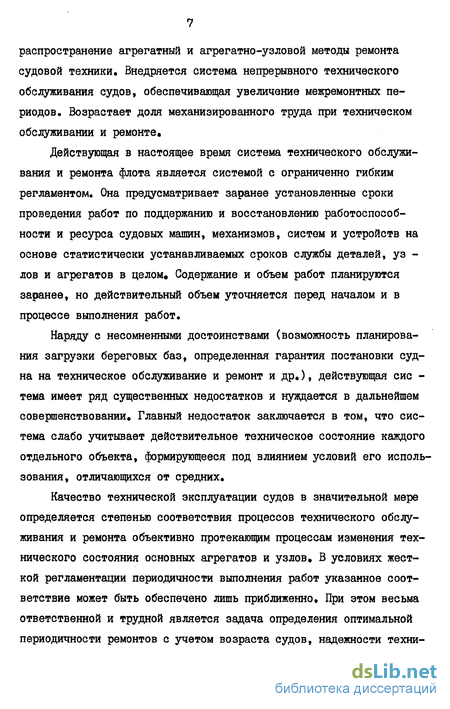 7

распространение агрегатный и агрегатно-узловой методы ремонта судовой техники. Внедряется система непрерывного технического обслуживания судов, обеспечивающая увеличение межремонтных периодов. Возрастает доля механизированного труда при техническом обслуживании и ремонте.

Действующая в настоящее время система технического обслуживания и ремонта флота является системой с ограниченно гибким регламентом. Она предусматривает заранее установленные сроки проведения работ по поддержанию и восстановлению работоспособности и ресурса судовых машин, механизмов, систем и устройств на основе статистически устанавливаемых сроков службы деталей, узлов и агрегатов в целом. Содержание и объем работ планируются заранее, но действительный объем уточняется перед началом и в процессе выполнения работ.

Наряду с несомненными достоинствами (возможность планирования загрузки береговых баз, определенная гарантия постановки судна на техническое обслуживание и ремонт и др.), действующая система имеет ряд существенных недостатков и нуждается в дальнейшем совершенствовании. Главный недостаток заключается в том, что система слабо учитывает действительное техническое состояние каждого отдельного объекта, формирующееся под влиянием условий его использования, отличающихся от средних.

Качество технической эксплуатации судов в значительной мере определяется степенью соответствия процессов технического обслуживания и ремонта объективно протекающим процессам изменения технического состояния основных агрегатов и узлов. В условиях жесткой регламентации периодичности выполнения работ указанное соответствие может быть обеспечено лишь приближенно. При этом весьма ответственной и трудной является задача определения оптимальной периодичности ремонтов с учетом возраста судов, надежности техни-

dsLib.net
библиотека диссертаций